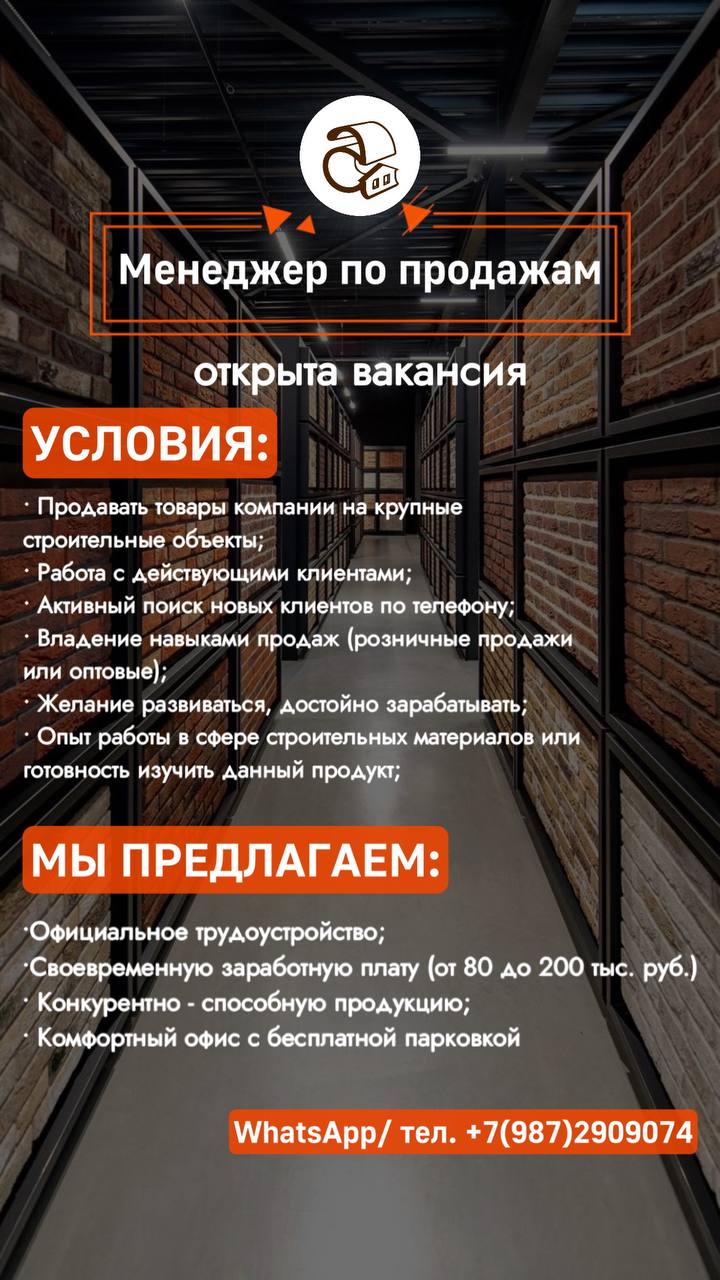 Менеджер по продажам

открыта вакансия

УСЛОВИЯ:

· Продавать товары компании на крупные строительные объекты;
· Работа с действующими клиентами;
· Активный поиск новых клиентов по телефону;
· Владение навыками продаж (розничные продажи или оптовые);
· Желание развиваться, достойно зарабатывать;
· Опыт работы в сфере строительных материалов или готовность изучить данный продукт;

МЫ ПРЕДЛАГАЕМ:

·Официальное трудоустройство;
·Своевременную заработную плату (от 80 до 200 тыс. руб.)
· Конкурентно - способную продукцию;
· Комфортный офис с бесплатной парковкой

WhatsApp/ тел. +7(987)2909074